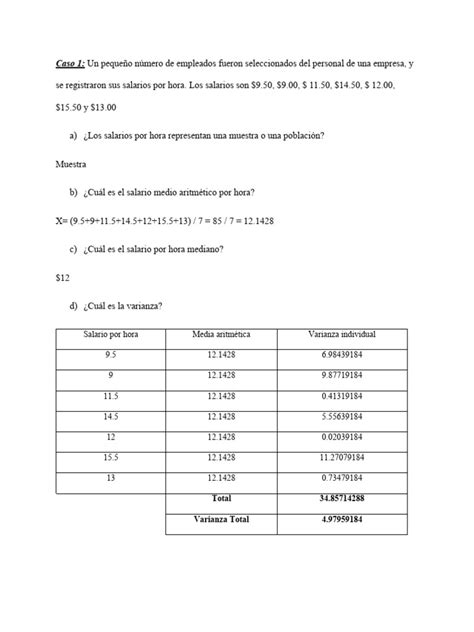 Caso 1: Un pequeño número de empleados fueron seleccionados del personal de una empresa, y se registraron sus salarios por hora. Los salarios son \$9.50, \$9.00, \$ 11.50, \$14.50, \$ 12.00, \$15.50 y \$13.00

a) ¿Los salarios por hora representan una muestra o una población?

Muestra

b) ¿Cuál es el salario medio aritmético por hora?

X= (9.5+9+11.5+14.5+12+15.5+13) / 7 = 85 / 7 = 12.1428

c) ¿Cuál es el salario por hora mediano?

\$12

d) ¿Cuál es la varianza?

| Salario por hora | Media aritmética | Varianza individual |
|---|---|---|
| 9.5 | 12.1428 | 6.98439184 |
| 9 | 12.1428 | 9.87719184 |
| 11.5 | 12.1428 | 0.41319184 |
| 14.5 | 12.1428 | 5.55639184 |
| 12 | 12.1428 | 0.02039184 |
| 15.5 | 12.1428 | 11.27079184 |
| 13 | 12.1428 | 0.73479184 |
| | Total | 34.85714288 |
| | Varianza Total | 4.97959184 |